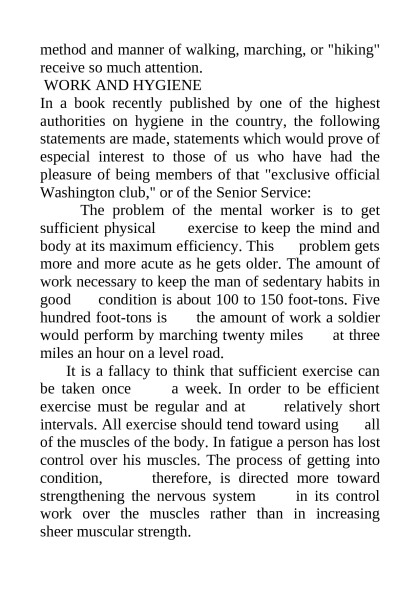 method and manner of walking, marching, or "hiking" receive so much attention.

WORK AND HYGIENE

In a book recently published by one of the highest authorities on hygiene in the country, the following statements are made, statements which would prove of especial interest to those of us who have had the pleasure of being members of that "exclusive official Washington club," or of the Senior Service:

The problem of the mental worker is to get sufficient physical exercise to keep the mind and body at its maximum efficiency. This problem gets more and more acute as he gets older. The amount of work necessary to keep the man of sedentary habits in good condition is about 100 to 150 foot-tons. Five hundred foot-tons is the amount of work a soldier would perform by marching twenty miles at three miles an hour on a level road.

It is a fallacy to think that sufficient exercise can be taken once a week. In order to be efficient exercise must be regular and at relatively short intervals. All exercise should tend toward using all of the muscles of the body. In fatigue a person has lost control over his muscles. The process of getting into condition, therefore, is directed more toward strengthening the nervous system in its control work over the muscles rather than in increasing sheer muscular strength.